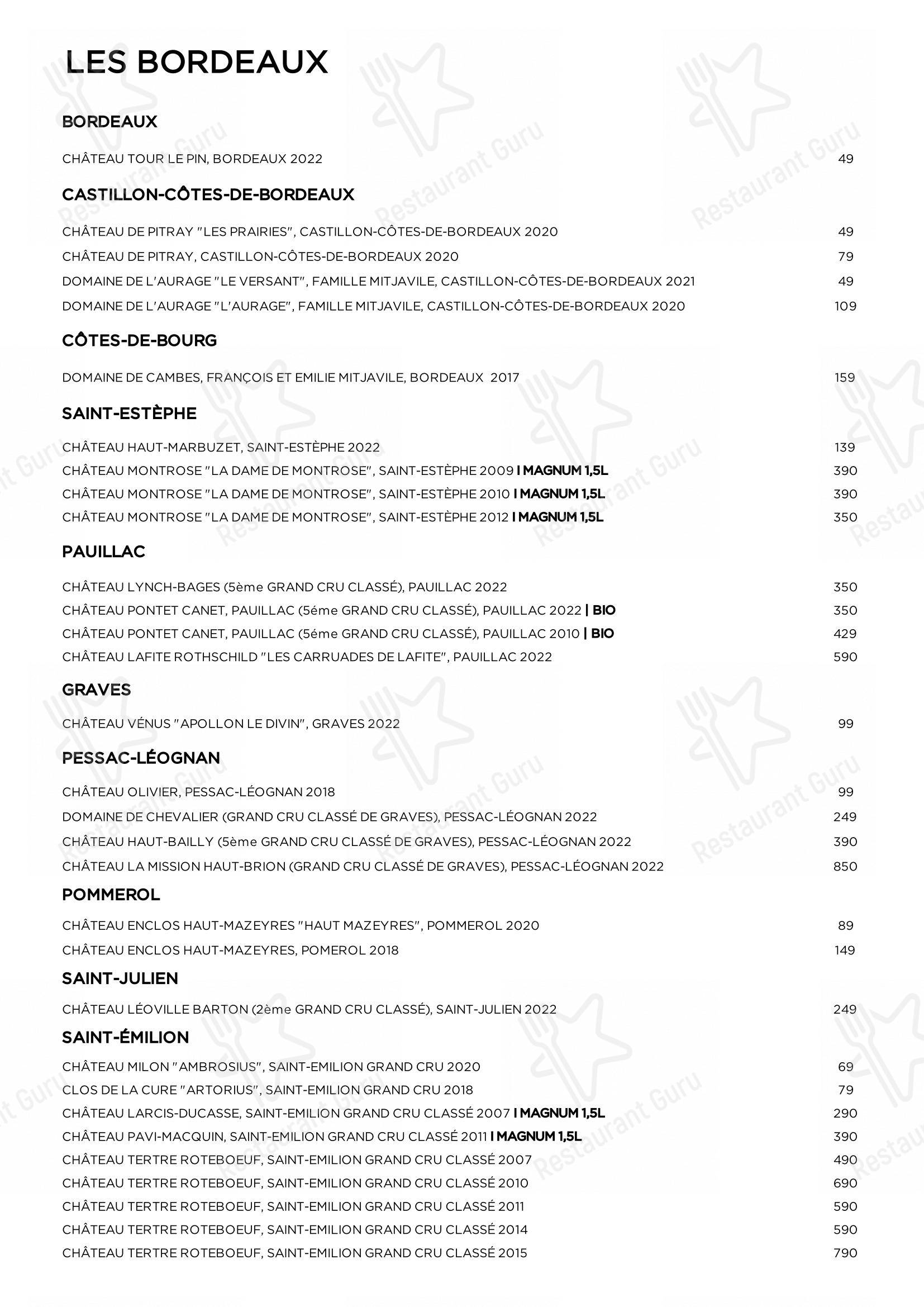 LES BORDEAUX

BORDEAUX

CHÂTEAU TOUR LE PIN, BORDEAUX 2022 49

CASTILLON-CÔTES-DE-BORDEAUX

CHÂTEAU DE PITRAY "LES PRAIRIES", CASTILLON-CÔTES-DE-BORDEAUX 2020 49
CHÂTEAU DE PITRAY, CASTILLON-CÔTES-DE-BORDEAUX 2020 79
DOMAINE DE L'AURAGE "LE VERSANT", FAMILLE MITJAVILE, CASTILLON-CÔTES-DE-BORDEAUX 2021 49
DOMAINE DE L'AURAGE "L'AURAGE", FAMILLE MITJAVILE, CASTILLON-CÔTES-DE-BORDEAUX 2020 109

CÔTES-DE-BOURG

DOMAINE DE CAMBES, FRANÇOIS ET EMILIE MITJAVILE, BORDEAUX 2017 159

SAINT-ESTÈPHE

CHÂTEAU HAUT-MARBUZET, SAINT-ESTÈPHE 2022 139
CHÂTEAU MONTROSE "LA DAME DE MONTROSE", SAINT-ESTÈPHE 2009 I MAGNUM 1,5L 390
CHÂTEAU MONTROSE "LA DAME DE MONTROSE", SAINT-ESTÈPHE 2010 I MAGNUM 1,5L 390
CHÂTEAU MONTROSE "LA DAME DE MONTROSE", SAINT-ESTÈPHE 2012 I MAGNUM 1,5L 350

PAUILLAC

CHÂTEAU LYNCH-BAGES (5ème GRAND CRU CLASSÉ), PAUILLAC 2022 350
CHÂTEAU PONTET CANET, PAUILLAC (5éme GRAND CRU CLASSÉ), PAUILLAC 2022 | BIO 350
CHÂTEAU PONTET CANET, PAUILLAC (5éme GRAND CRU CLASSÉ), PAUILLAC 2010 | BIO 429
CHÂTEAU LAFITE ROTHSCHILD "LES CARRUADES DE LAFITE", PAUILLAC 2022 590

GRAVES

CHÂTEAU VÉNUS "APOLLON LE DIVIN", GRAVES 2022 99

PESSAC-LÉOGNAN

CHÂTEAU OLIVIER, PESSAC-LÉOGNAN 2018 99
DOMAINE DE CHEVALIER (GRAND CRU CLASSÉ DE GRAVES), PESSAC-LÉOGNAN 2022 249
CHÂTEAU HAUT-BAILLY (5ème GRAND CRU CLASSÉ DE GRAVES), PESSAC-LÉOGNAN 2022 390
CHÂTEAU LA MISSION HAUT-BRION (GRAND CRU CLASSÉ DE GRAVES), PESSAC-LÉOGNAN 2022 850

POMMEROL

CHÂTEAU ENCLOS HAUT-MAZEYRES "HAUT MAZEYRES", POMMEROL 2020 89
CHÂTEAU ENCLOS HAUT-MAZEYRES, POMEROL 2018 149

SAINT-JULIEN

CHÂTEAU LÉOVILLE BARTON (2ème GRAND CRU CLASSÉ), SAINT-JULIEN 2022 249

SAINT-ÉMILION

CHÂTEAU MILON "AMBROSIUS", SAINT-EMILION GRAND CRU 2020 69
CLOS DE LA CURE "ARTORIUS", SAINT-EMILION GRAND CRU 2018 79
CHÂTEAU LARCIS-DUCASSE, SAINT-EMILION GRAND CRU CLASSÉ 2007 I MAGNUM 1,5L 290
CHÂTEAU PAVI-MACQUIN, SAINT-EMILION GRAND CRU CLASSÉ 2011 I MAGNUM 1,5L 390
CHÂTEAU TERTRE ROTEBOEUF, SAINT-EMILION GRAND CRU CLASSÉ 2007 490
CHÂTEAU TERTRE ROTEBOEUF, SAINT-EMILION GRAND CRU CLASSÉ 2010 690
CHÂTEAU TERTRE ROTEBOEUF, SAINT-EMILION GRAND CRU CLASSÉ 2011 590
CHÂTEAU TERTRE ROTEBOEUF, SAINT-EMILION GRAND CRU CLASSÉ 2014 590
CHÂTEAU TERTRE ROTEBOEUF, SAINT-EMILION GRAND CRU CLASSÉ 2015 790

Restaurant Guru